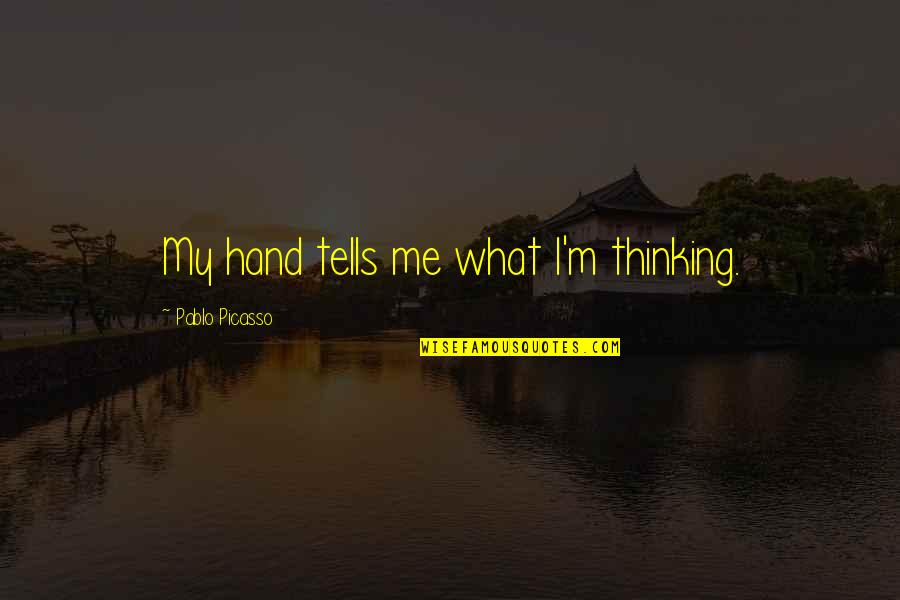 My hand tells me what I'm thinking.

~ Pablo Picasso

WISEFAMOUSQUOTES.COM